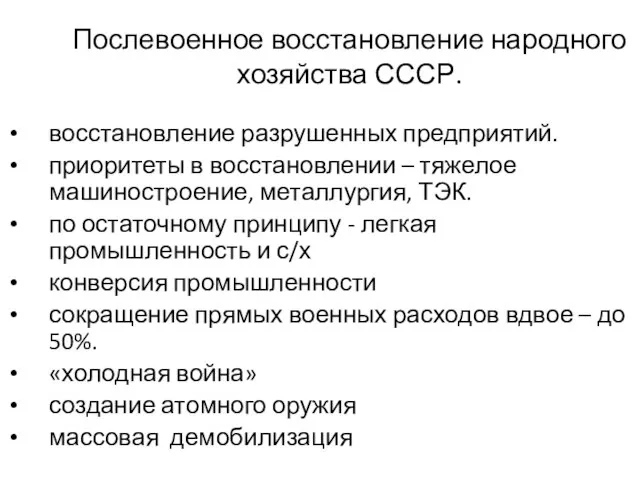 Послевоенное восстановление народного хозяйства СССР.

• восстановление разрушенных предприятий.
• приоритеты в восстановлении – тяжелое машиностроение, металлургия, ТЭК.
• по остаточному принципу - легкая промышленность и с/х
• конверсия промышленности
• сокращение прямых военных расходов вдвое – до 50%.
• «холодная война»
• создание атомного оружия
• массовая демобилизация